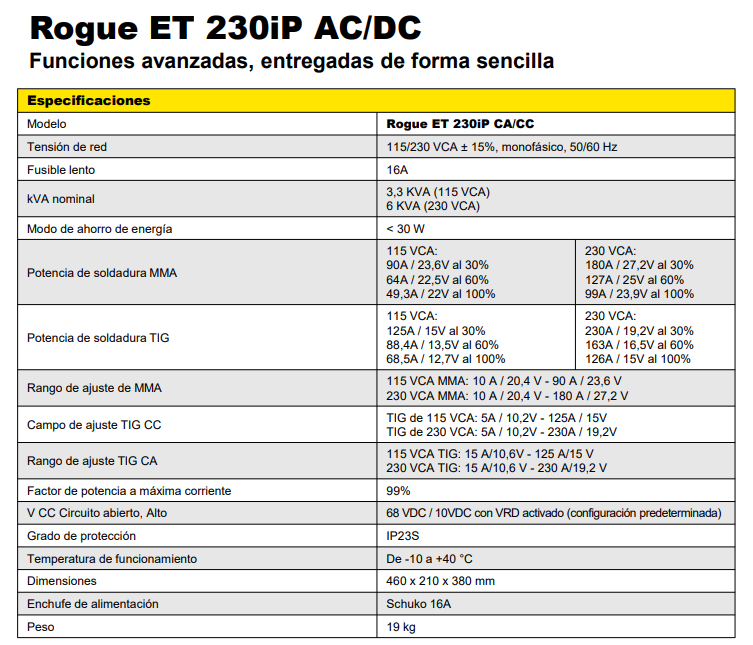 Rogue ET 230iP AC/DC

Funciones avanzadas, entregadas de forma sencilla

| Especificaciones | | |
|---|---|---|
| Modelo | Rogue ET 230iP CA/CC | |
| Tensión de red | 115/230 VCA ± 15%, monofásico, 50/60 Hz | |
| Fusible lento | 16A | |
| kVA nominal | 3,3 KVA (115 VCA) 6 KVA (230 VCA) | |
| Modo de ahorro de energía | < 30 W | |
| Potencia de soldadura MMA | 115 VCA: 90A / 23,6V al 30% 64A / 22,5V al 60% 49,3A / 22V al 100% | 230 VCA: 180A / 27,2V al 30% 127A / 25V al 60% 99A / 23,9V al 100% |
| Potencia de soldadura TIG | 115 VCA: 125A / 15V al 30% 88,4A / 13,5V al 60% 68,5A / 12,7V al 100% | 230 VCA: 230A / 19,2V al 30% 163A / 16,5V al 60% 126A / 15V al 100% |
| Rango de ajuste de MMA | 115 VCA MMA: 10 A / 20,4 V - 90 A / 23,6 V 230 VCA MMA: 10 A / 20,4 V - 180 A / 27,2 V | |
| Campo de ajuste TIG CC | TIG de 115 VCA: 5A / 10,2V - 125A / 15V TIG de 230 VCA: 5A / 10,2V - 230A / 19,2V | |
| Rango de ajuste TIG CA | 115 VCA TIG: 15 A/10,6V - 125 A/15 V 230 VCA TIG: 15 A/10,6 V - 230 A/19,2 V | |
| Factor de potencia a máxima corriente | 99% | |
| V CC Circuito abierto, Alto | 68 VDC / 10VDC con VRD activado (configuración predeterminada) | |
| Grado de protección | IP23S | |
| Temperatura de funcionamiento | De -10 a +40 °C | |
| Dimensiones | 460 x 210 x 380 mm | |
| Enchufe de alimentación | Schuko 16A | |
| Peso | 19 kg | |